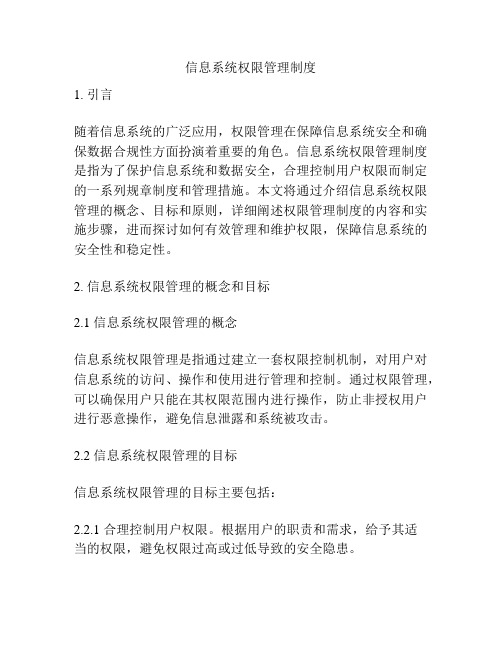 信息系统权限管理制度

1. 引言

随着信息系统的广泛应用，权限管理在保障信息系统安全和确保数据合规性方面扮演着重要的角色。信息系统权限管理制度是指为了保护信息系统和数据安全，合理控制用户权限而制定的一系列规章制度和管理措施。本文将通过介绍信息系统权限管理的概念、目标和原则，详细阐述权限管理制度的内容和实施步骤，进而探讨如何有效管理和维护权限，保障信息系统的安全性和稳定性。

2. 信息系统权限管理的概念和目标

2.1 信息系统权限管理的概念

信息系统权限管理是指通过建立一套权限控制机制，对用户对信息系统的访问、操作和使用进行管理和控制。通过权限管理，可以确保用户只能在其权限范围内进行操作，防止非授权用户进行恶意操作，避免信息泄露和系统被攻击。

2.2 信息系统权限管理的目标

信息系统权限管理的目标主要包括：

2.2.1 合理控制用户权限。根据用户的职责和需求，给予其适当的权限，避免权限过高或过低导致的安全隐患。